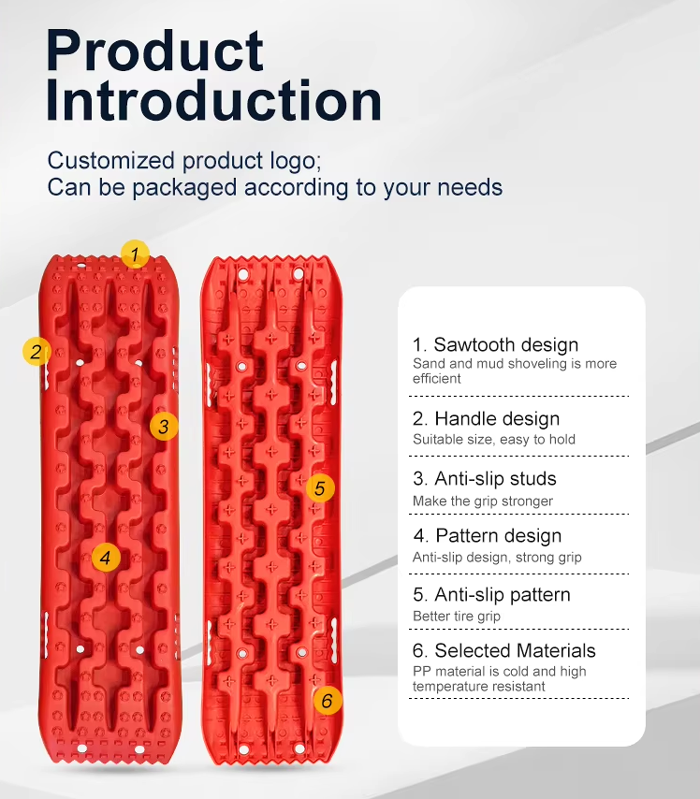 Product Introduction

Customized product logo;
Can be packaged according to your needs

1

2

3

4

5

6

1. Sawtooth design
Sand and mud shoveling is more efficient

2. Handle design
Suitable size, easy to hold

3. Anti-slip studs
Make the grip stronger

4. Pattern design
Anti-slip design, strong grip

5. Anti-slip pattern
Better tire grip

6. Selected Materials
PP material is cold and high temperature resistant